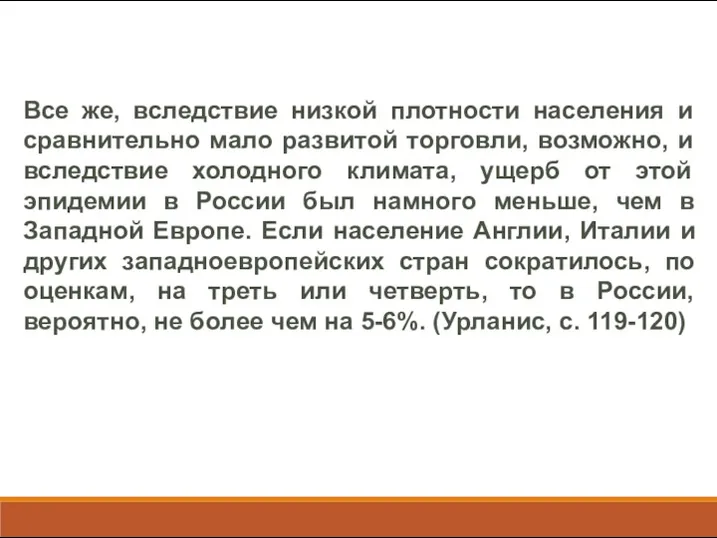 Все же, вследствие низкой плотности населения и сравнительно мало развитой торговли, возможно, и вследствие холодного климата, ущерб от этой эпидемии в России был намного меньше, чем в Западной Европе. Если население Англии, Италии и других западноевропейских стран сократилось, по оценкам, на треть или четверть, то в России, вероятно, не более чем на 5-6%. (Урланис, с. 119-120)